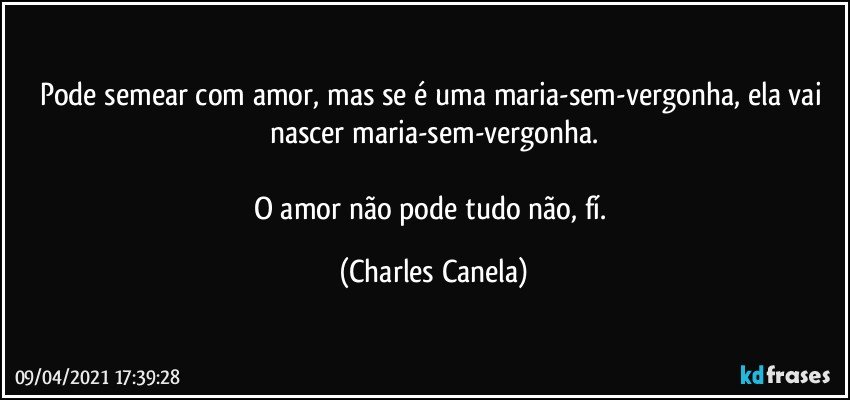 Pode semear com amor, mas se é uma maria-sem-vergonha, ela vai nascer maria-sem-vergonha.

O amor não pode tudo não, fí.

(Charles Canela)

09/04/2021 17:39:28

kdfrases